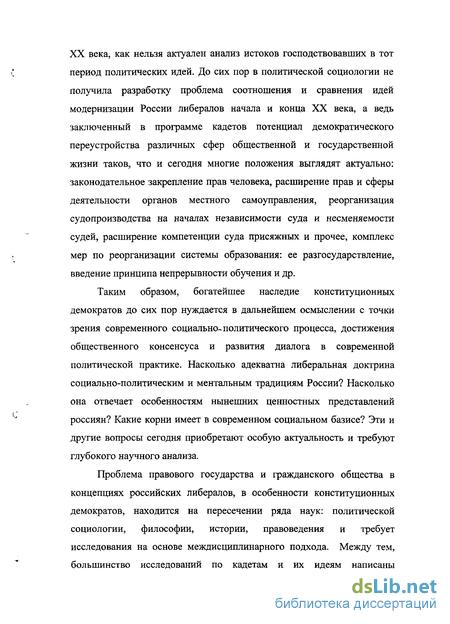 XX века, как нельзя актуален анализ истоков господствовавших в тот период политических идей. До сих пор в политической социологии не получила разработку проблема соотношения и сравнения идей модернизации России либералов начала и конца XX века, а ведь заключенный в программе кадетов потенциал демократического переустройства различных сфер общественной и государственной жизни таков, что и сегодня многие положения выглядят актуально: законодательное закрепление прав человека, расширение прав и сферы деятельности органов местного самоуправления, реорганизация судопроизводства на началах независимости суда и несменяемости судей, расширение компетенции суда присяжных и прочее, комплекс мер по реорганизации системы образования: ее разгосударствление, введение принципа непрерывности обучения и др.

Таким образом, богатейшее наследие конституционных демократов до сих пор нуждается в дальнейшем осмыслении с точки зрения современного социально-политического процесса, достижения общественного консенсуса и развития диалога в современной политической практике. Насколько адекватна либеральная доктрина социально-политическим и ментальным традициям России? Насколько она отвечает особенностям нынешних ценностных представлений россиян? Какие корни имеет в современном социальном базисе? Эти и другие вопросы сегодня приобретают особую актуальность и требуют глубокого научного анализа.

Проблема правового государства и гражданского общества в концепциях российских либералов, в особенности конституционных демократов, находится на пересечении ряда наук: политической социологии, философии, истории, правоведения и требует исследования на основе междисциплинарного подхода. Между тем, большинство исследований по кадетам и их идеям написаны

dsLib.net
библиотека диссертаций